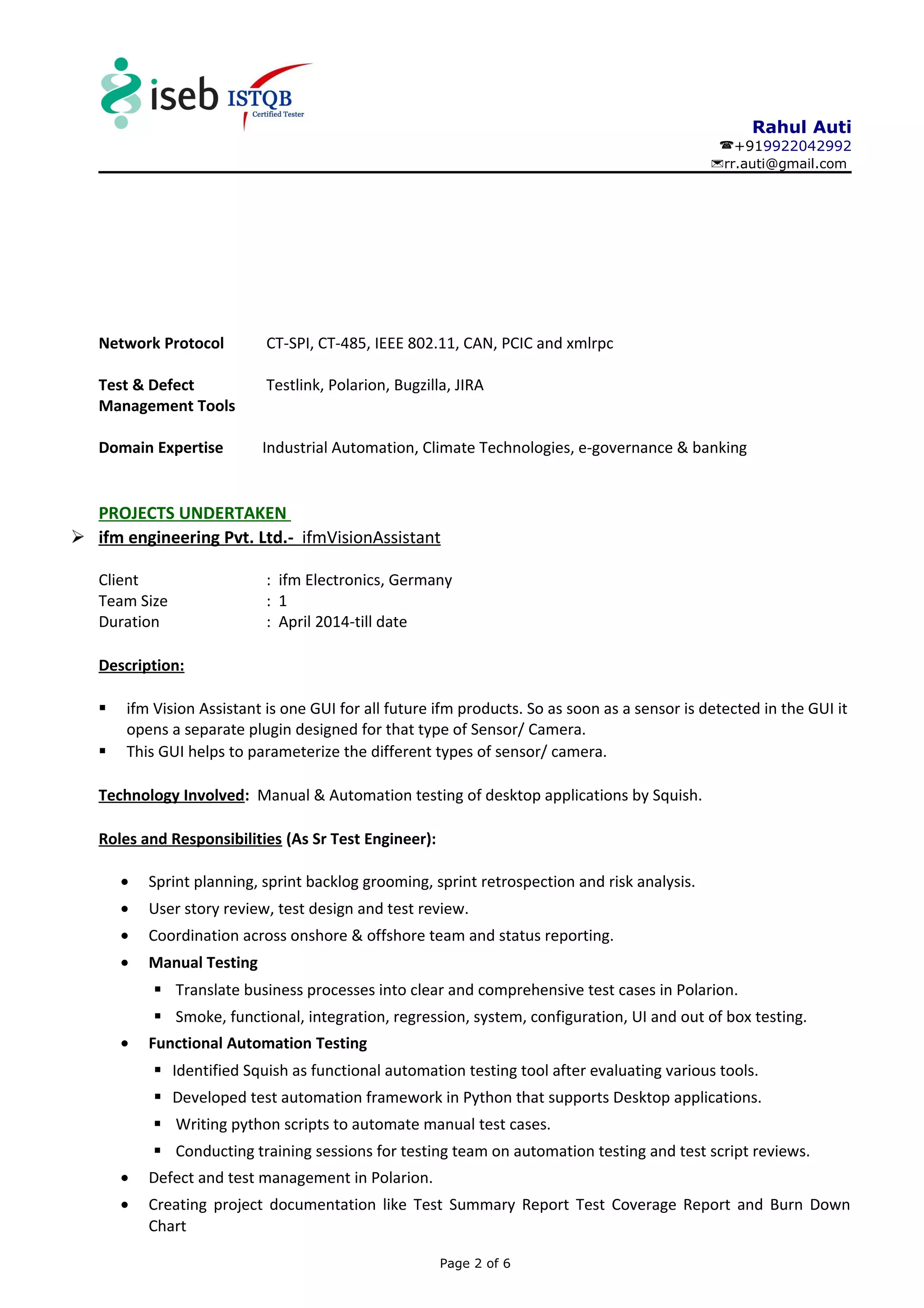 iseb ISTQB Certified Tester

Rahul Auti
☎+919922042992
✉rr.auti@gmail.com

Network Protocol CT-SPI, CT-485, IEEE 802.11, CAN, PCIC and xmlrpc

Test & Defect Management Tools Testlink, Polarion, Bugzilla, JIRA

Domain Expertise Industrial Automation, Climate Technologies, e-governance & banking

PROJECTS UNDERTAKEN

➢ ifm engineering Pvt. Ltd.- ifmVisionAssistant

Client : ifm Electronics, Germany
Team Size : 1
Duration : April 2014-till date

Description:

▪ ifm Vision Assistant is one GUI for all future ifm products. So as soon as a sensor is detected in the GUI it opens a separate plugin designed for that type of Sensor/ Camera.
▪ This GUI helps to parameterize the different types of sensor/ camera.

Technology Involved: Manual & Automation testing of desktop applications by Squish.

Roles and Responsibilities (As Sr Test Engineer):

• Sprint planning, sprint backlog grooming, sprint retrospection and risk analysis.
• User story review, test design and test review.
• Coordination across onshore & offshore team and status reporting.
• Manual Testing
  ▪ Translate business processes into clear and comprehensive test cases in Polarion.
  ▪ Smoke, functional, integration, regression, system, configuration, UI and out of box testing.
• Functional Automation Testing
  ▪ Identified Squish as functional automation testing tool after evaluating various tools.
  ▪ Developed test automation framework in Python that supports Desktop applications.
  ▪ Writing python scripts to automate manual test cases.
  ▪ Conducting training sessions for testing team on automation testing and test script reviews.
• Defect and test management in Polarion.
• Creating project documentation like Test Summary Report Test Coverage Report and Burn Down Chart

Page 2 of 6